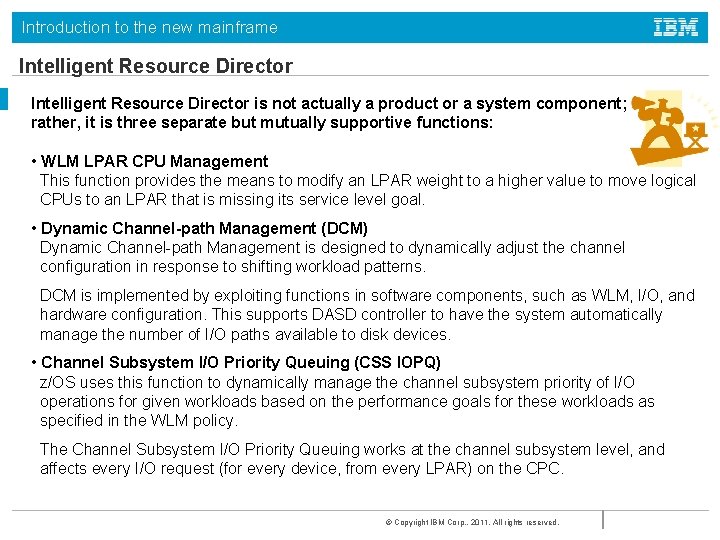 Introduction to the new mainframe

IBM

Intelligent Resource Director

Intelligent Resource Director is not actually a product or a system component; rather, it is three separate but mutually supportive functions:

• WLM LPAR CPU Management
This function provides the means to modify an LPAR weight to a higher value to move logical CPUs to an LPAR that is missing its service level goal.

• Dynamic Channel-path Management (DCM)
Dynamic Channel-path Management is designed to dynamically adjust the channel configuration in response to shifting workload patterns.

DCM is implemented by exploiting functions in software components, such as WLM, I/O, and hardware configuration. This supports DASD controller to have the system automatically manage the number of I/O paths available to disk devices.

• Channel Subsystem I/O Priority Queuing (CSS IOPQ)
z/OS uses this function to dynamically manage the channel subsystem priority of I/O operations for given workloads based on the performance goals for these workloads as specified in the WLM policy.

The Channel Subsystem I/O Priority Queuing works at the channel subsystem level, and affects every I/O request (for every device, from every LPAR) on the CPC.

© Copyright IBM Corp., 2011. All rights reserved.